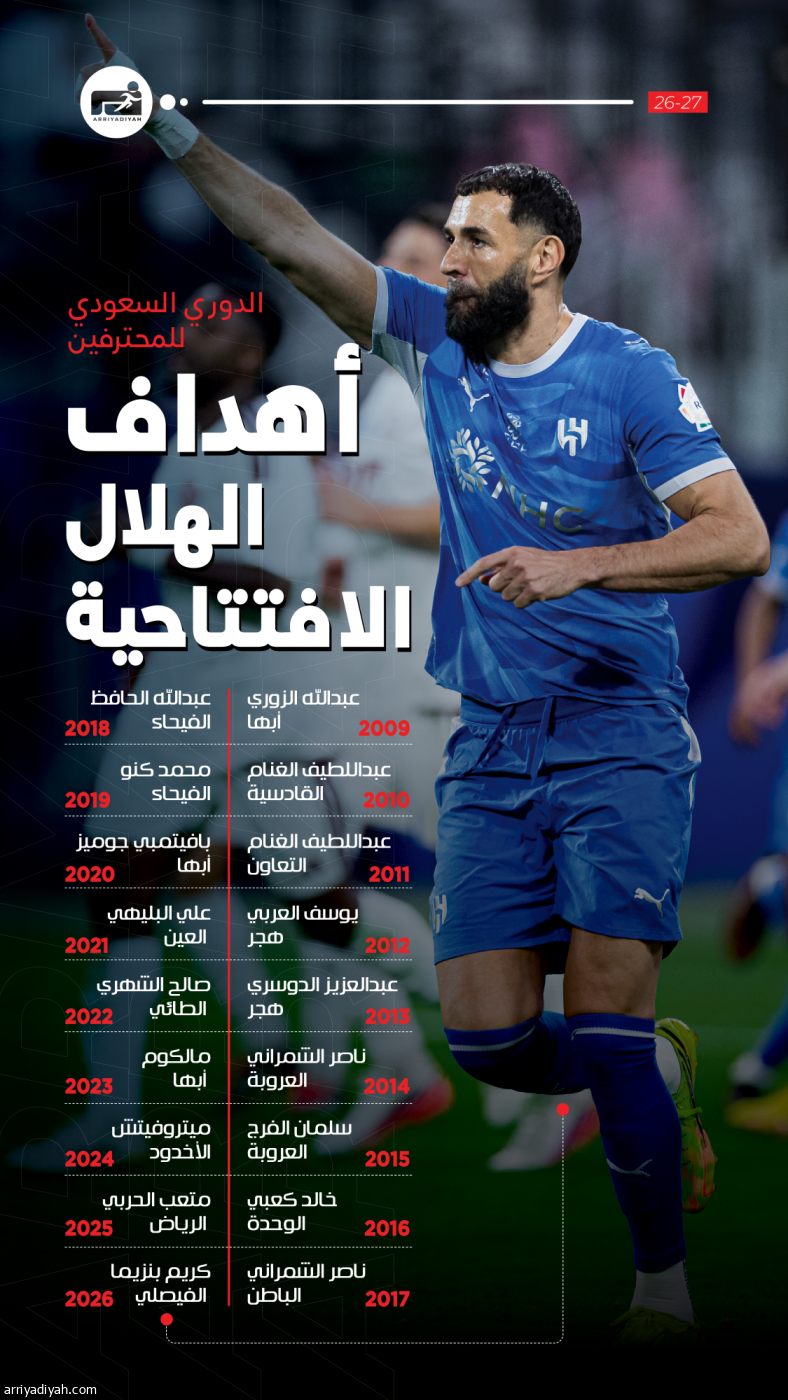 ARRIYADIYAH

26-27

الدوري السعودي للمحترفين

أهداف الهلال الافتتاحية

عبدالله الزوري
أبها
2009

عبداللطيف الغنام
القادسية
2010

عبداللطيف الغنام
التعاون
2011

يوسف العربي
هجر
2012

عبدالعزيز الدوسري
هجر
2013

ناصر الشمراني
العروبة
2014

سلمان الفرج
العروبة
2015

خالد كعبي
الوحدة
2016

ناصر الشمراني
الباطن
2017

عبدالله الحافظ
الفيحاء
2018

محمد كنو
الفيحاء
2019

بافيتمبي جوميز
أبها
2020

علي البليهي
العين
2021

صالح الشهري
الطائي
2022

مالكوم
أبها
2023

ميتروفيتش
الأخدود
2024

متعب الحربي
الرياض
2025

كريم بنزيما
الفيصلي
2026

arriyadiyah.com